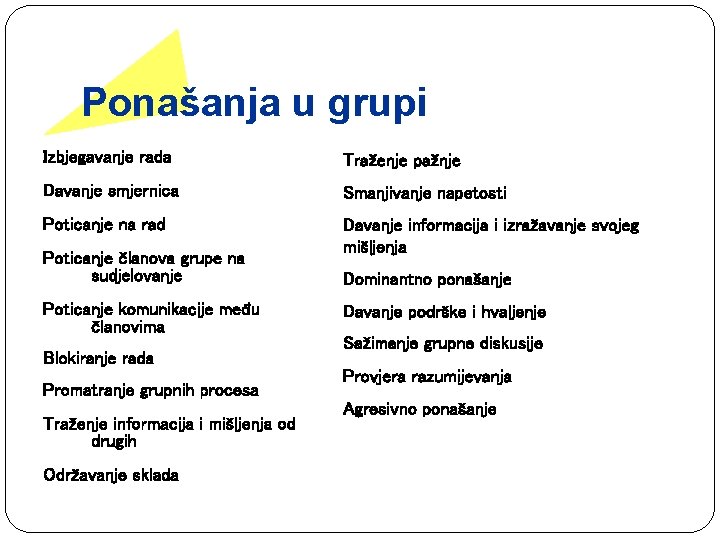 Ponašanja u grupi

Izbjegavanje rada

Davanje smjernica

Poticanje na rad

Poticanje članova grupe na sudjelovanje

Poticanje komunikacije među članovima

Blokiranje rada

Promatranje grupnih procesa

Traženje informacija i mišljenja od drugih

Održavanje sklada

Traženje pažnje

Smanjivanje napetosti

Davanje informacija i izražavanje svojeg mišljenja

Dominantno ponašanje

Davanje podrške i hvaljenje

Sažimanje grupne diskusije

Provjera razumijevanja

Agresivno ponašanje